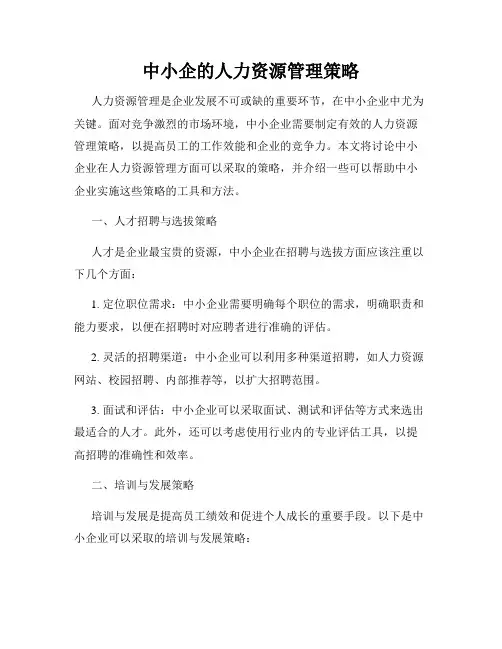 中小企的人力资源管理策略

人力资源管理是企业发展不可或缺的重要环节，在中小企业中尤为关键。面对竞争激烈的市场环境，中小企业需要制定有效的人力资源管理策略，以提高员工的工作效能和企业的竞争力。本文将讨论中小企业在人力资源管理方面可以采取的策略，并介绍一些可以帮助中小企业实施这些策略的工具和方法。

一、人才招聘与选拔策略

人才是企业最宝贵的资源，中小企业在招聘与选拔方面应该注重以下几个方面：

1. 定位职位需求：中小企业需要明确每个职位的需求，明确职责和能力要求，以便在招聘时对应聘者进行准确的评估。

2. 灵活的招聘渠道：中小企业可以利用多种渠道招聘，如人力资源网站、校园招聘、内部推荐等，以扩大招聘范围。

3. 面试和评估：中小企业可以采取面试、测试和评估等方式来选出最适合的人才。此外，还可以考虑使用行业内的专业评估工具，以提高招聘的准确性和效率。

二、培训与发展策略

培训与发展是提高员工绩效和促进个人成长的重要手段。以下是中小企业可以采取的培训与发展策略：